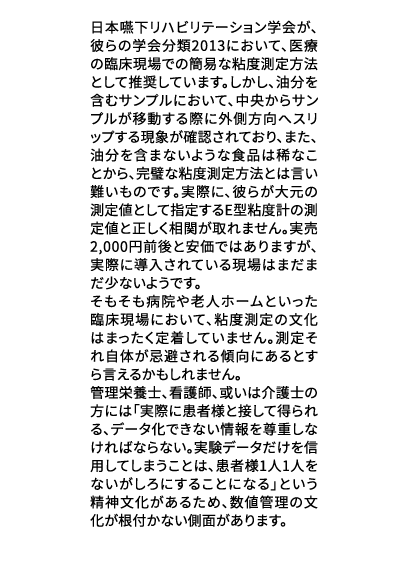 日本嚥下リハビリテーション学会が、彼らの学会分類2013において、医療の臨床現場での簡易な粘度測定方法として推奨しています。しかし、油分を含むサンプルにおいて、中央からサンプルが移動する際に外側方向へスリップする現象が確認されており、また、油分を含まないような食品は稀なことから、完璧な粘度測定方法とは言い難いものです。実際に、彼らが大元の測定値として指定するE型粘度計の測定値と正しく相関が取れません。実売2,000円前後と安価ではありますが、実際に導入されている現場はまだまだ少ないようです。
そもそも病院や老人ホームといった臨床現場において、粘度測定の文化はまったく定着していません。測定それ自体が忌避される傾向にあるとすら言えるかもしれません。
管理栄養士、看護師、或いは介護士の方には「実際に患者様と接して得られる、データ化できない情報を尊重しなければならない。実験データだけを信用してしまうことは、患者様1人1人をないがしろにすることになる」という精神文化があるため、数値管理の文化が根付かない側面があります。